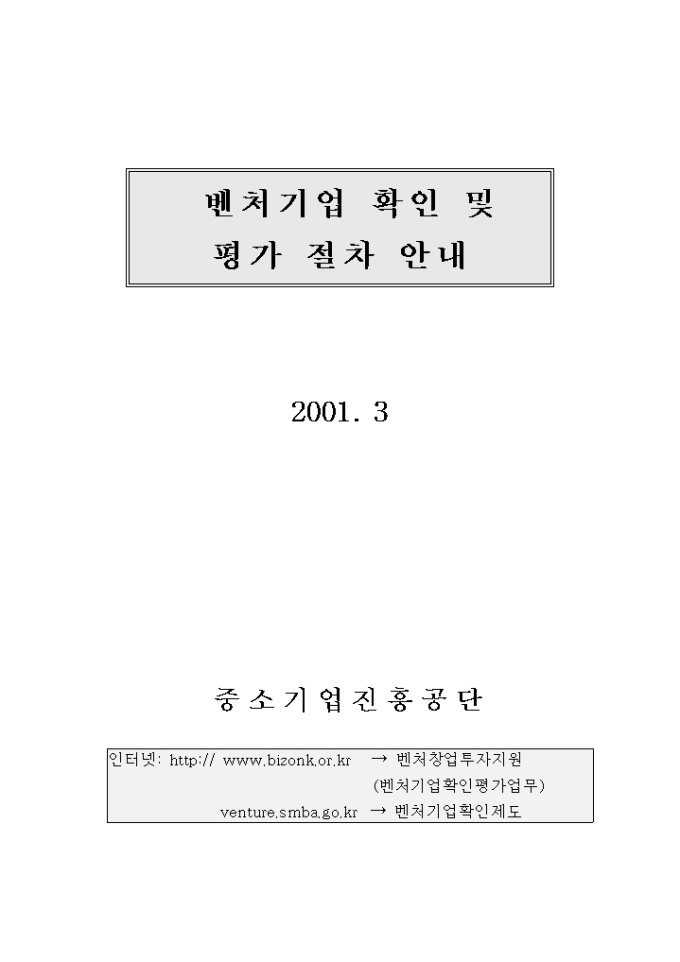 벤처기업 확인 및
평가 절차 안내

2001. 3

중소기업진흥공단

인터넷: http:// www.bizonk.or.kr → 벤처창업투자지원
(벤처기업확인평가업무)
venture.smba.go.kr → 벤처기업확인제도